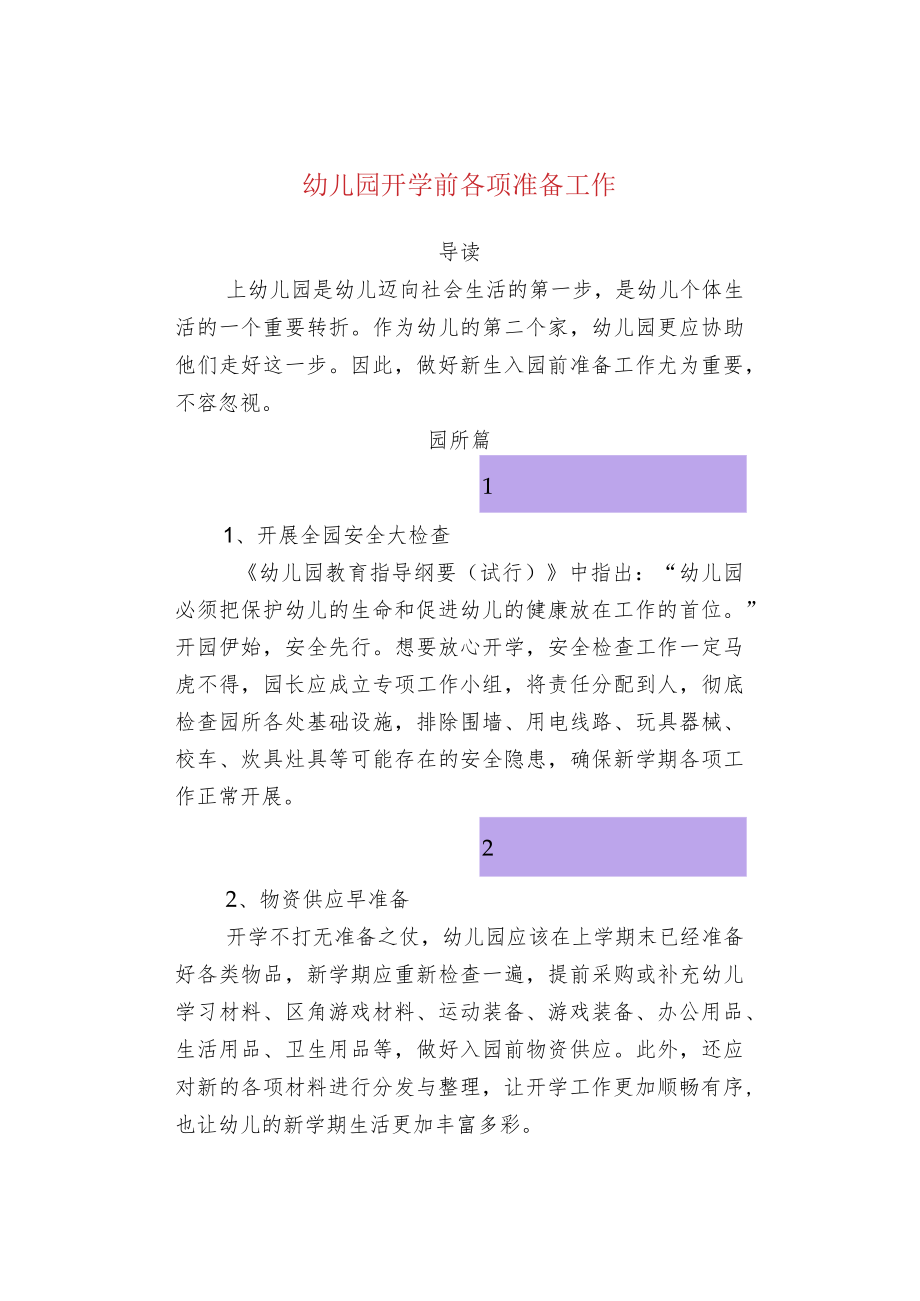 幼儿园开学前各项准备工作

导读

上幼儿园是幼儿迈向社会生活的第一步，是幼儿个体生活的一个重要转折。作为幼儿的第二个家，幼儿园更应协助他们走好这一步。因此，做好新生入园前准备工作尤为重要，不容忽视。

园所篇

1

1、开展全园安全大检查

《幼儿园教育指导纲要（试行）》中指出：“幼儿园必须把保护幼儿的生命和促进幼儿的健康放在工作的首位。”开园伊始，安全先行。想要放心开学，安全检查工作一定马虎不得，园长应成立专项工作小组，将责任分配到人，彻底检查园所各处基础设施，排除围墙、用电线路、玩具器械、校车、炊具灶具等可能存在的安全隐患，确保新学期各项工作正常开展。

2

2、物资供应早准备

开学不打无准备之仗，幼儿园应该在上学期末已经准备好各类物品，新学期应重新检查一遍，提前采购或补充幼儿学习材料、区角游戏材料、运动装备、游戏装备、办公用品、生活用品、卫生用品等，做好入园前物资供应。此外，还应对新的各项材料进行分发与整理，让开学工作更加顺畅有序，也让幼儿的新学期生活更加丰富多彩。